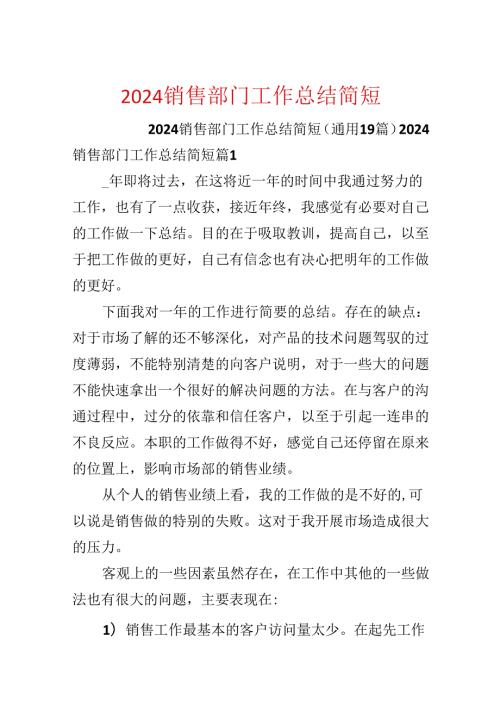 2024销售部门工作总结简短

2024销售部门工作总结简短（通用19篇）2024销售部门工作总结简短篇1

_年即将过去，在这将近一年的时间中我通过努力的工作，也有了一点收获，接近年终，我感觉有必要对自己的工作做一下总结。目的在于吸取教训，提高自己，以至于把工作做的更好，自己有信念也有决心把明年的工作做的更好。

下面我对一年的工作进行简要的总结。存在的缺点：对于市场了解的还不够深化，对产品的技术问题驾驭的过度薄弱，不能特别清楚的向客户说明，对于一些大的问题不能快速拿出一个很好的解决问题的方法。在与客户的沟通过程中，过分的依靠和信任客户，以至于引起一连串的不良反应。本职的工作做得不好，感觉自己还停留在原来的位置上，影响市场部的销售业绩。

从个人的销售业绩上看，我的工作做的是不好的,可以说是销售做的特别的失败。这对于我开展市场造成很大的压力。

客观上的一些因素虽然存在，在工作中其他的一些做法也有很大的问题，主要表现在：

1）销售工作最基本的客户访问量太少。在起先工作